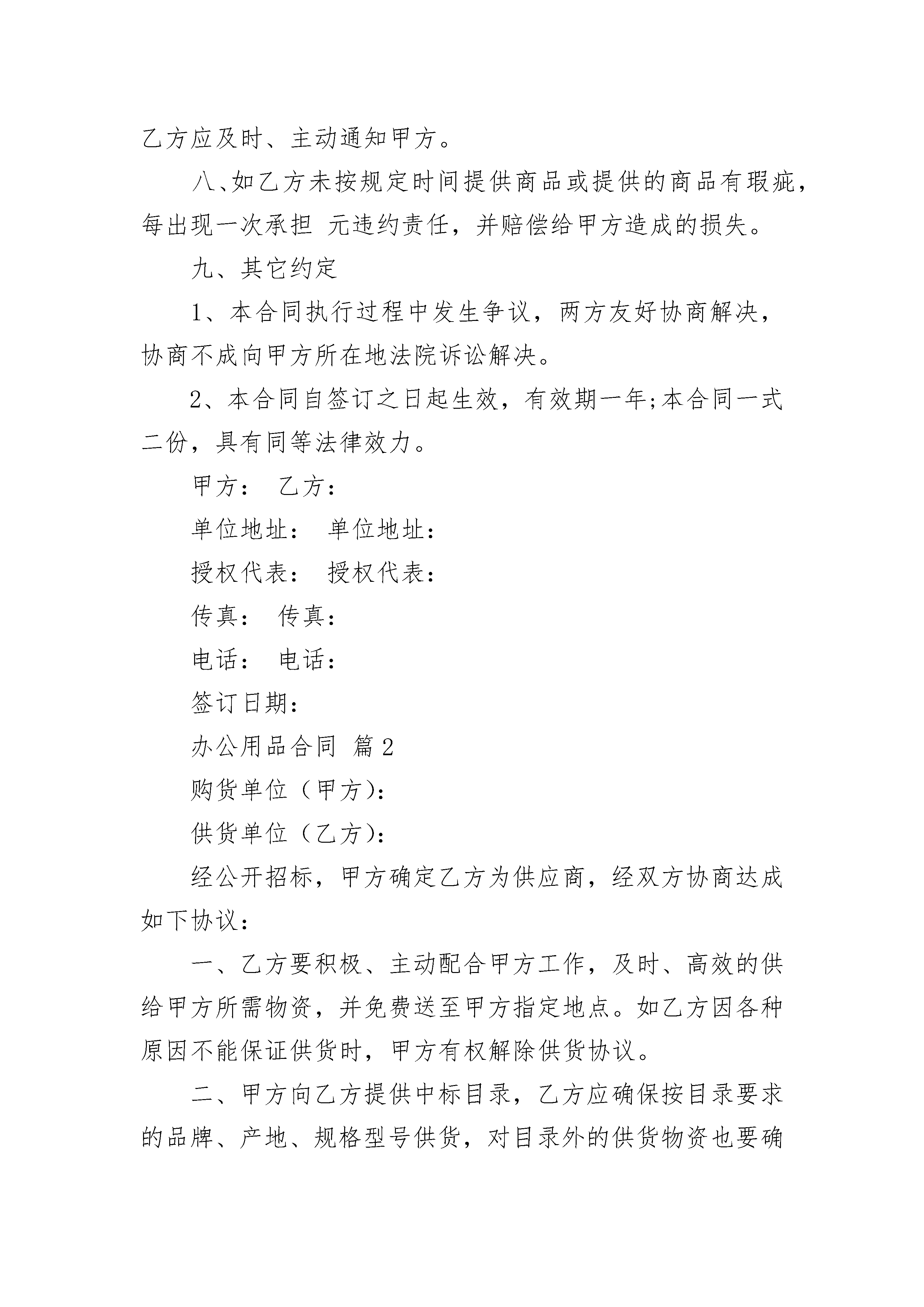 乙方应及时、主动通知甲方。

八、如乙方未按规定时间提供商品或提供的商品有瑕疵，每出现一次承担 元违约责任，并赔偿给甲方造成的损失。

九、其它约定

1、本合同执行过程中发生争议，两方友好协商解决，协商不成向甲方所在地法院诉讼解决。

2、本合同自签订之日起生效，有效期一年;本合同一式二份，具有同等法律效力。

甲方： 乙方：

单位地址： 单位地址：

授权代表： 授权代表：

传真： 传真：

电话： 电话：

签订日期：

办公用品合同 篇2

购货单位（甲方)：

供货单位（乙方)：

经公开招标，甲方确定乙方为供应商，经双方协商达成如下协议：

一、乙方要积极、主动配合甲方工作，及时、高效的供给甲方所需物资，并免费送至甲方指定地点。如乙方因各种原因不能保证供货时，甲方有权解除供货协议。

二、甲方向乙方提供中标目录，乙方应确保按目录要求的品牌、产地、规格型号供货，对目录外的供货物资也要确